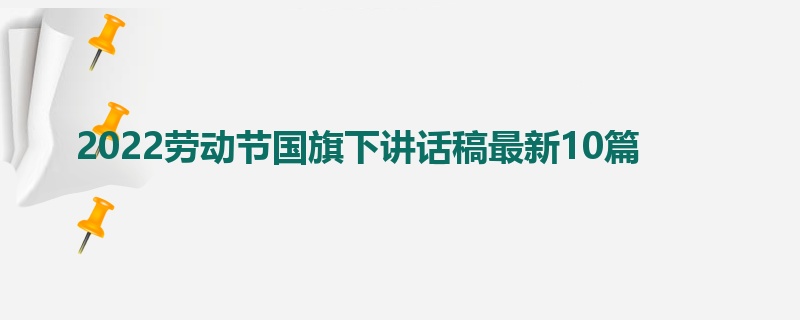 2022劳动节国旗下讲话稿最新10篇